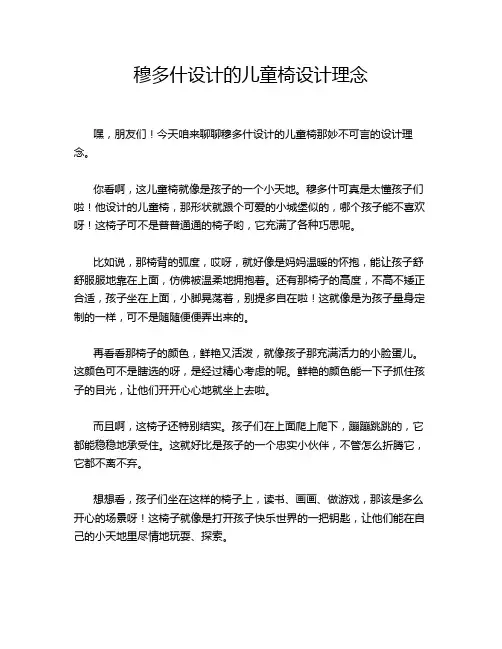 穆多什设计的儿童椅设计理念

嘿，朋友们！今天咱来聊聊穆多什设计的儿童椅那妙不可言的设计理念。

你看啊，这儿童椅就像是孩子的一个小天地。穆多什可真是太懂孩子们啦！他设计的儿童椅，那形状就跟个可爱的小城堡似的，哪个孩子能不喜欢呀！这椅子可不是普普通通的椅子哟，它充满了各种巧思呢。

比如说，那椅背的弧度，哎呀，就好像是妈妈温暖的怀抱，能让孩子舒舒服服地靠在上面，仿佛被温柔地拥抱着。还有那椅子的高度，不高不矮正合适，孩子坐在上面，小脚晃荡着，别提多自在啦！这就像是为孩子量身定制的一样，可不是随随便便弄出来的。

再看看那椅子的颜色，鲜艳又活泼，就像孩子那充满活力的小脸蛋儿。这颜色可不是瞎选的呀，是经过精心考虑的呢。鲜艳的颜色能一下子抓住孩子的目光，让他们开开心心地就坐上去啦。

而且啊，这椅子还特别结实。孩子们在上面爬上爬下，蹦蹦跳跳的，它都能稳稳地承受住。这就好比是孩子的一个忠实小伙伴，不管怎么折腾它，它都不离不弃。

想想看，孩子们坐在这样的椅子上，读书、画画、做游戏，那该是多么开心的场景呀！这椅子就像是打开孩子快乐世界的一把钥匙，让他们能在自己的小天地里尽情地玩耍、探索。